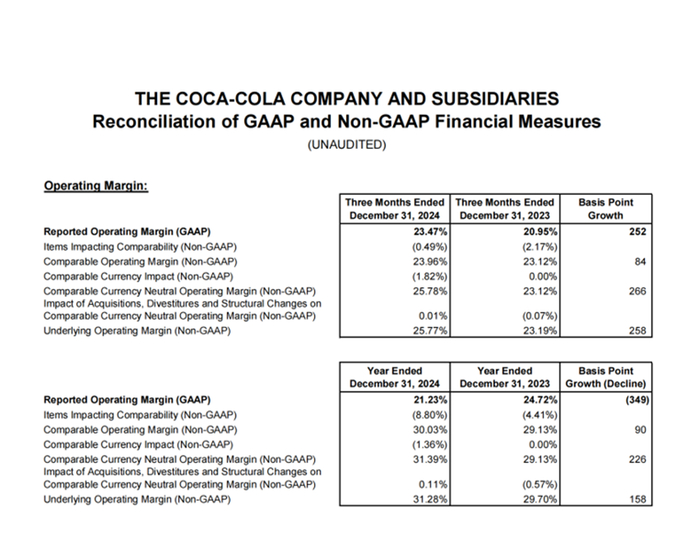 THE COCA-COLA COMPANY AND SUBSIDIARIES
Reconciliation of GAAP and Non-GAAP Financial Measures
(UNAUDITED)

Operating Margin:

| | Three Months Ended December 31, 2024 | Three Months Ended December 31, 2023 | Basis Point Growth |
|---|---|---|---|
| Reported Operating Margin (GAAP) | 23.47% | 20.95% | 252 |
| Items Impacting Comparability (Non-GAAP) | (0.49%) | (2.17%) | |
| Comparable Operating Margin (Non-GAAP) | 23.96% | 23.12% | 84 |
| Comparable Currency Impact (Non-GAAP) | (1.82%) | 0.00% | |
| Comparable Currency Neutral Operating Margin (Non-GAAP) | 25.78% | 23.12% | 266 |
| Impact of Acquisitions, Divestitures and Structural Changes on Comparable Currency Neutral Operating Margin (Non-GAAP) | 0.01% | (0.07%) | |
| Underlying Operating Margin (Non-GAAP) | 25.77% | 23.19% | 258 |

| | Year Ended December 31, 2024 | Year Ended December 31, 2023 | Basis Point Growth (Decline) |
|---|---|---|---|
| Reported Operating Margin (GAAP) | 21.23% | 24.72% | (349) |
| Items Impacting Comparability (Non-GAAP) | (8.80%) | (4.41%) | |
| Comparable Operating Margin (Non-GAAP) | 30.03% | 29.13% | 90 |
| Comparable Currency Impact (Non-GAAP) | (1.36%) | 0.00% | |
| Comparable Currency Neutral Operating Margin (Non-GAAP) | 31.39% | 29.13% | 226 |
| Impact of Acquisitions, Divestitures and Structural Changes on Comparable Currency Neutral Operating Margin (Non-GAAP) | 0.11% | (0.57%) | |
| Underlying Operating Margin (Non-GAAP) | 31.28% | 29.70% | 158 |